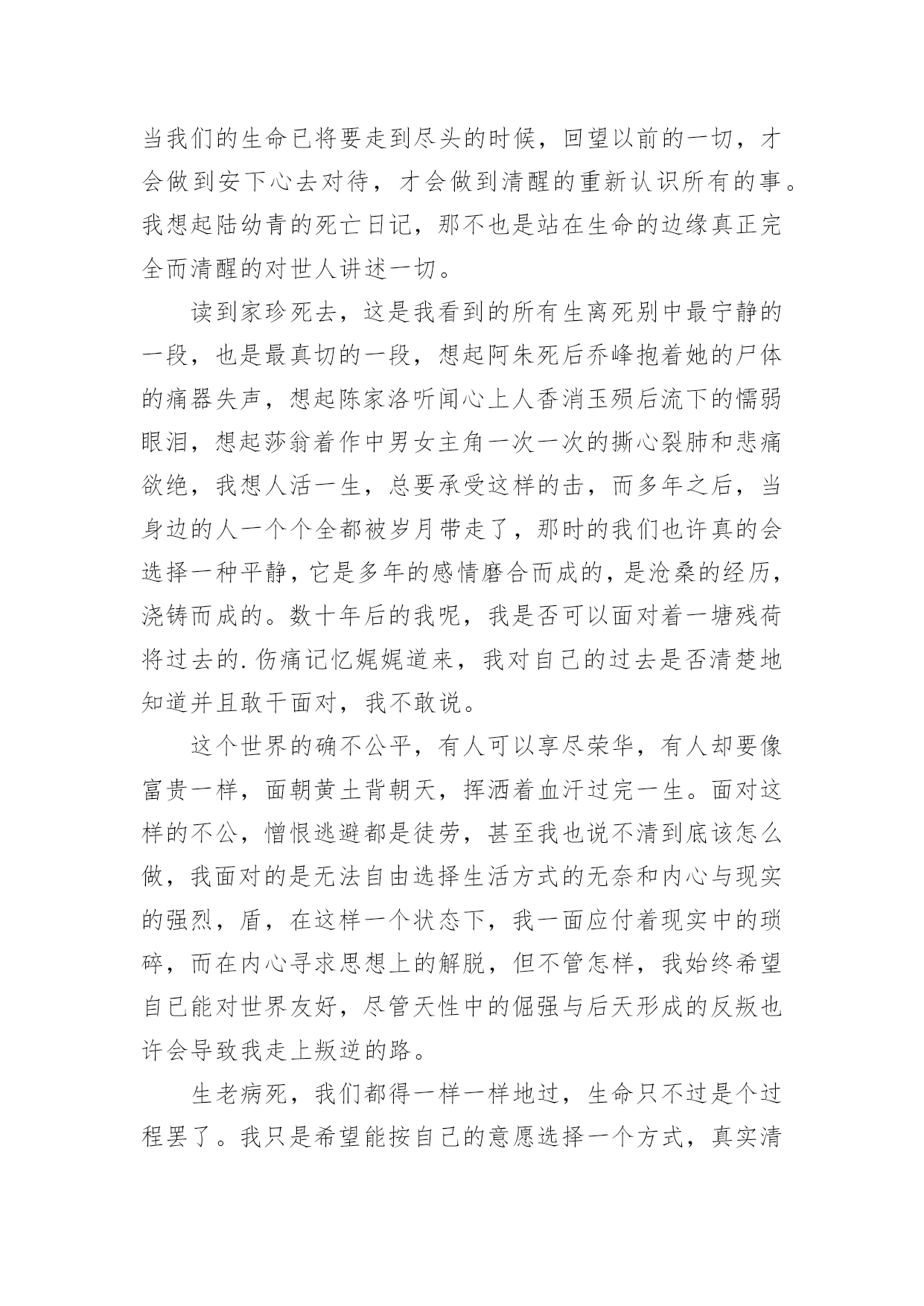 当我们的生命已将要走到尽头的时候，回望以前的一切，才会做到安下心去对待，才会做到清醒的重新认识所有的事。我想起陆幼青的死亡日记，那不也是站在生命的边缘真正完全而清醒的对世人讲述一切。

读到家珍死去，这是我看到的所有生离死别中最宁静的一段，也是最真切的一段，想起阿朱死后乔峰抱着她的尸体的痛器失声，想起陈家洛听闻心上人香消玉殒后流下的懦弱眼泪，想起莎翁着作中男女主角一次一次的撕心裂肺和悲痛欲绝，我想人活一生，总要承受这样的击，而多年之后，当身边的人一个个全都被岁月带走了，那时的我们也许真的会选择一种平静，它是多年的感情磨合而成的，是沧桑的经历，浇铸而成的。数十年后的我呢，我是否可以面对着一塘残荷将过去的.伤痛记忆娓娓道来，我对自己的过去是否清楚地知道并且敢干面对，我不敢说。

这个世界的确不公平，有人可以享尽荣华，有人却要像富贵一样，面朝黄土背朝天，挥洒着血汗过完一生。面对这样的不公，憎恨逃避都是徒劳，甚至我也说不清到底该怎么做，我面对的是无法自由选择生活方式的无奈和内心与现实的强烈，盾，在这样一个状态下，我一面应付着现实中的琐碎，而在内心寻求思想上的解脱，但不管怎样，我始终希望自已能对世界友好，尽管天性中的倔强与后天形成的反叛也许会导致我走上叛逆的路。

生老病死，我们都得一样一样地过，生命只不过是个过程罢了。我只是希望能按自己的意愿选择一个方式，真实清